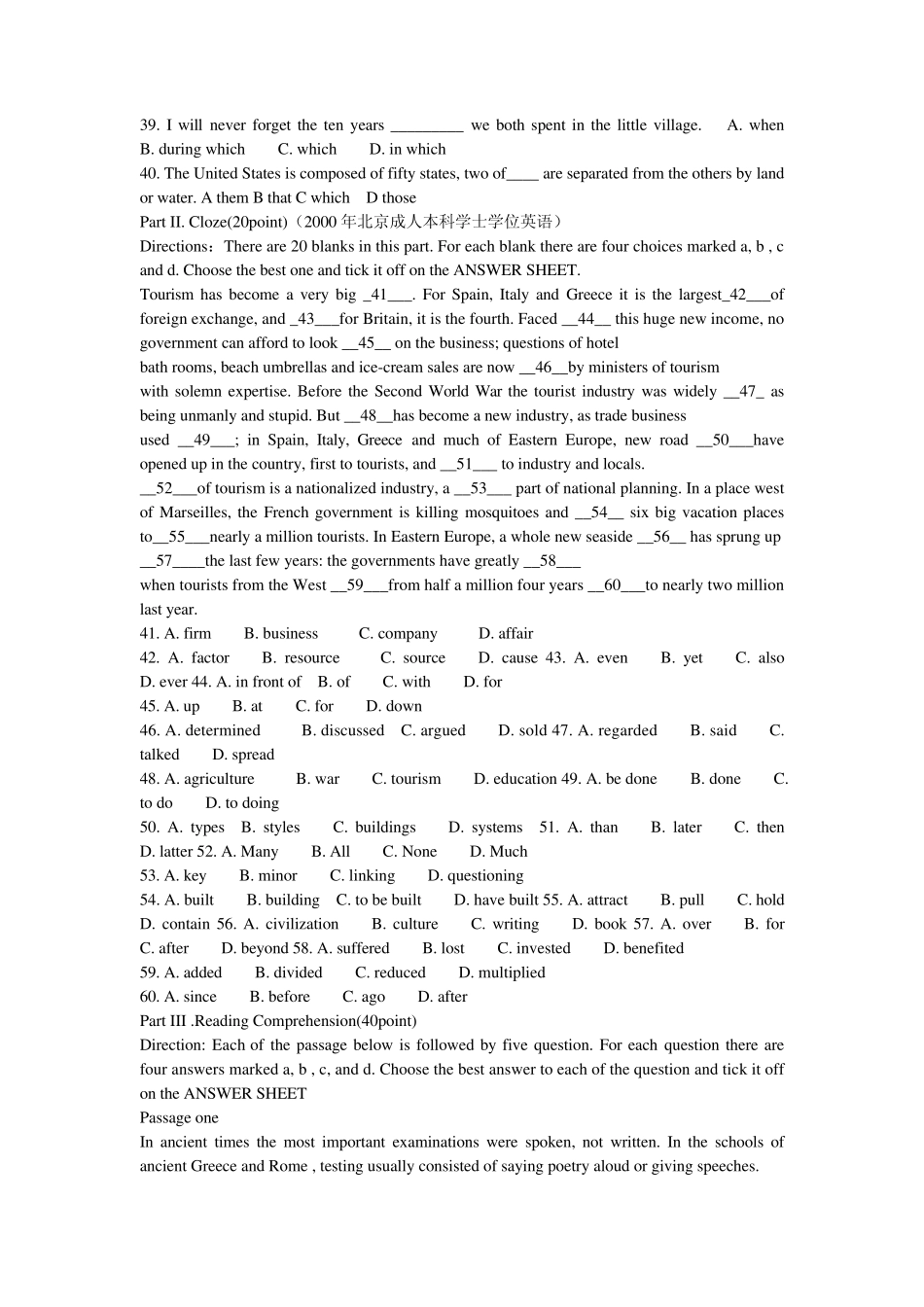 39. I will never forget the ten years _________ we both spent in the little village. A. when B. during which C. which D. in which
40. The United States is composed of fifty states, two of____ are separated from the others by land or water. A them B that C which D those
Part II. Cloze(20point)（2000 年北京成人本科学士学位英语）
Directions：There are 20 blanks in this part. For each blank there are four choices marked a, b , c and d. Choose the best one and tick it off on the ANSWER SHEET.
Tourism has become a very big _41___. For Spain, Italy and Greece it is the largest_42___of foreign exchange, and _43___for Britain, it is the fourth. Faced __44__ this huge new income, no government can afford to look __45__ on the business; questions of hotel
bath rooms, beach umbrellas and ice-cream sales are now __46__by ministers of tourism
with solemn expertise. Before the Second World War the tourist industry was widely __47_ as being unmanly and stupid. But __48__has become a new industry, as trade business
used __49___; in Spain, Italy, Greece and much of Eastern Europe, new road __50___have opened up in the country, first to tourists, and __51___ to industry and locals.
__52___of tourism is a nationalized industry, a __53___ part of national planning. In a place west of Marseilles, the French government is killing mosquitoes and __54__ six big vacation places to__55___nearly a million tourists. In Eastern Europe, a whole new seaside __56__ has sprung up __57____the last few years: the governments have greatly __58___
when tourists from the West __59___from half a million four years __60___to nearly two million last year.
41. A. firm B. business C. company D. affair
42. A. factor B. resource C. source D. cause 43. A. even B. yet C. also D. ever 44. A. in front of B. of C. with D. for
45. A. up B. at C. for D. down
46. A. determined B. discussed C. argued D. sold 47. A. regarded B. said C. talked D. spread
48. A. agriculture B. war C. tourism D. education 49. A. be done B. done C. to do D. to doing
50. A. types B. styles C. buildings D. systems 51. A. than B. later C. then D. latter 52. A. Many B. All C. None D. Much
53. A. key B. minor C. linking D. questioning
54. A. built B. building C. to be built D. have built 55. A. attract B. pull C. hold D. contain 56. A. civilization B. culture C. writing D. book 57. A. over B. for C. after D. beyond 58. A. suffered B. lost C. invested D. benefited
59. A. added B. divided C. reduced D. multiplied
60. A. since B. before C. ago D. after
Part III .Reading Comprehension(40point)
Direction: Each of the passage below is followed by five question. For each question there are four answers marked a, b , c, and d. Choose the best answer to each of the question and tick it off on the ANSWER SHEET
Passage one
In ancient times the most important examinations were spoken, not written. In the schools of ancient Greece and Rome , testing usually consisted of saying poetry aloud or giving speeches.